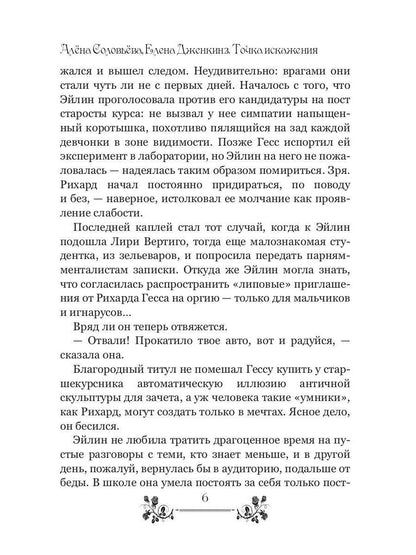 Алёна Соловьёва, Елена Дженкинз. Точка искажения

жался и вышел следом. Неудивительно: врагами они стали чуть ли не с первых дней. Началось с того, что Эйлин проголосовала против его кандидатуры на пост старосты курса: не вызвал у нее симпатии напыщенный коротышка, похотливо пялящийся на зад каждой девчонки в зоне видимости. Позже Гесс испортил ей эксперимент в лаборатории, но Эйлин на него не пожаловалась — надеялась таким образом помириться. Зря. Рихард начал постоянно придираться, по поводу и без, — наверное, истолковал ее молчание как проявление слабости.

Последней каплей стал тот случай, когда к Эйлин подошла Лири Вертиго, тогда еще малознакомая студентка, из зельеваров, и попросила передать парням-менталистам записки. Откуда же Эйлин могла знать, что согласилась распространить «липовые» приглашения от Рихарда Гесса на оргию — только для мальчиков и игнарусов...

Вряд ли он теперь отвяжется.

— Отвали! Прокатило твое авто, вот и радуйся, — сказала она.

Благородный титул не помешал Гессу купить у старшекурсника автоматическую иллюзию античной скульптуры для зачета, а уж человека такие «умники», как Рихард, могут создать только в мечтах. Ясное дело, он бесился.

Эйлин не любила тратить драгоценное время на пустые разговоры с теми, кто знает меньше, и в другой день, пожалуй, вернулась бы в аудиторию, подальше от беды. В школе она умела постоять за себя только пост-

6